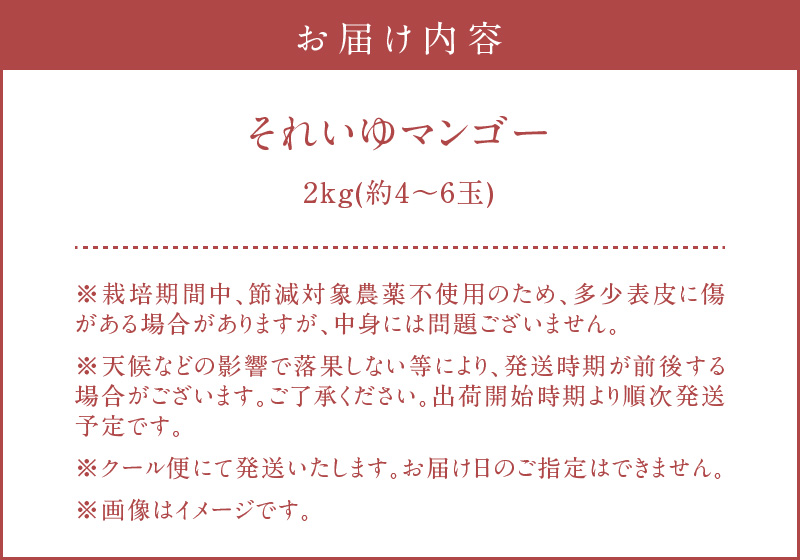 お届け内容

それいゆマンゴー

2kg(約4～6玉)

※栽培期間中、節減対象農薬不使用のため、多少表皮に傷がある場合がありますが、中身には問題ございません。

※天候などの影響で落果しない等により、発送時期が前後する場合がございます。ご了承ください。出荷開始時期より順次発送予定です。

※クール便にて発送いたします。お届け日のご指定はできません。

※画像はイメージです。